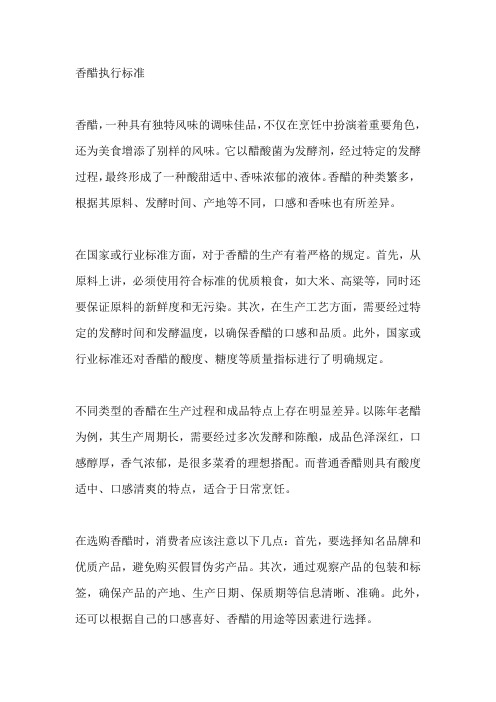 香醋执行标准

香醋，一种具有独特风味的调味佳品，不仅在烹饪中扮演着重要角色，还为美食增添了别样的风味。它以醋酸菌为发酵剂，经过特定的发酵过程，最终形成了一种酸甜适中、香味浓郁的液体。香醋的种类繁多，根据其原料、发酵时间、产地等不同，口感和香味也有所差异。

在国家或行业标准方面，对于香醋的生产有着严格的规定。首先，从原料上讲，必须使用符合标准的优质粮食，如大米、高粱等，同时还要保证原料的新鲜度和无污染。其次，在生产工艺方面，需要经过特定的发酵时间和发酵温度，以确保香醋的口感和品质。此外，国家或行业标准还对香醋的酸度、糖度等质量指标进行了明确规定。

不同类型的香醋在生产过程和成品特点上存在明显差异。以陈年老醋为例，其生产周期长，需要经过多次发酵和陈酿，成品色泽深红，口感醇厚，香气浓郁，是很多菜肴的理想搭配。而普通香醋则具有酸度适中、口感清爽的特点，适合于日常烹饪。

在选购香醋时，消费者应该注意以下几点：首先，要选择知名品牌和优质产品，避免购买假冒伪劣产品。其次，通过观察产品的包装和标签，确保产品的产地、生产日期、保质期等信息清晰、准确。此外，还可以根据自己的口感喜好、香醋的用途等因素进行选择。